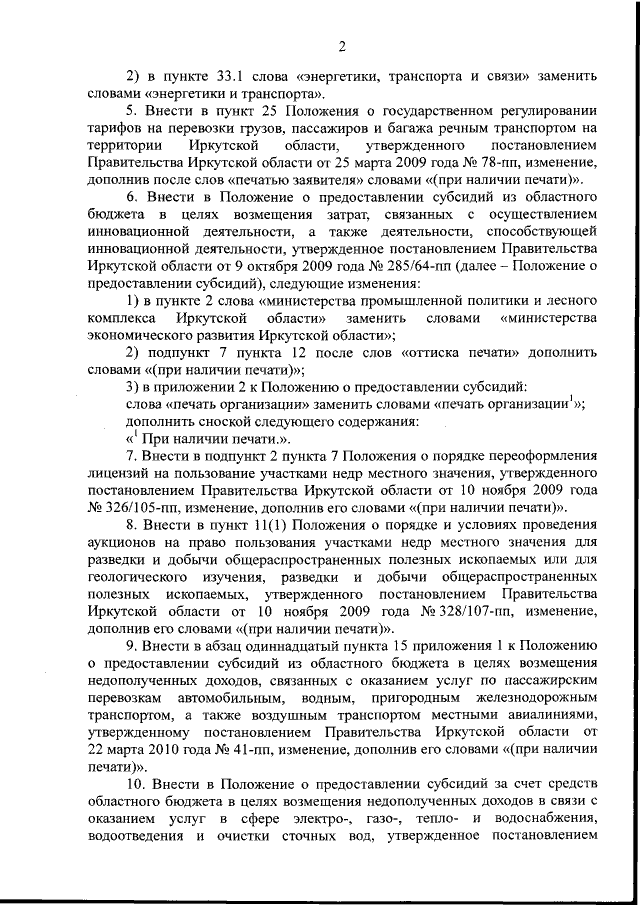 2

2) в пункте 33.1 слова «энергетики, транспорта и связи» заменить словами «энергетики и транспорта».

5. Внести в пункт 25 Положения о государственном регулировании тарифов на перевозки грузов, пассажиров и багажа речным транспортом на территории Иркутской области, утвержденного постановлением Правительства Иркутской области от 25 марта 2009 года № 78-пп, изменение, дополнив после слов «печатью заявителя» словами «(при наличии печати)».

6. Внести в Положение о предоставлении субсидий из областного бюджета в целях возмещения затрат, связанных с осуществлением инновационной деятельности, а также деятельности, способствующей инновационной деятельности, утвержденное постановлением Правительства Иркутской области от 9 октября 2009 года № 285/64-пп (далее – Положение о предоставлении субсидий), следующие изменения:

1) в пункте 2 слова «министерства промышленной политики и лесного комплекса Иркутской области» заменить словами «министерства экономического развития Иркутской области»;

2) подпункт 7 пункта 12 после слов «оттиска печати» дополнить словами «(при наличии печати)»;

3) в приложении 2 к Положению о предоставлении субсидий:

слова «печать организации» заменить словами «печать организации$^1$»;

дополнить сноской следующего содержания:

«$^1$ При наличии печати.».

7. Внести в подпункт 2 пункта 7 Положения о порядке переоформления лицензий на пользование участками недр местного значения, утвержденного постановлением Правительства Иркутской области от 10 ноября 2009 года № 326/105-пп, изменение, дополнив его словами «(при наличии печати)».

8. Внести в пункт 11(1) Положения о порядке и условиях проведения аукционов на право пользования участками недр местного значения для разведки и добычи общераспространенных полезных ископаемых или для геологического изучения, разведки и добычи общераспространенных полезных ископаемых, утвержденного постановлением Правительства Иркутской области от 10 ноября 2009 года № 328/107-пп, изменение, дополнив его словами «(при наличии печати)».

9. Внести в абзац одиннадцатый пункта 15 приложения 1 к Положению о предоставлении субсидий из областного бюджета в целях возмещения недополученных доходов, связанных с оказанием услуг по пассажирским перевозкам автомобильным, водным, пригородным железнодорожным транспортом, а также воздушным транспортом местными авиалиниями, утвержденному постановлением Правительства Иркутской области от 22 марта 2010 года № 41-пп, изменение, дополнив его словами «(при наличии печати)».

10. Внести в Положение о предоставлении субсидий за счет средств областного бюджета в целях возмещения недополученных доходов в связи с оказанием услуг в сфере электро-, газо-, тепло- и водоснабжения, водоотведения и очистки сточных вод, утвержденное постановлением